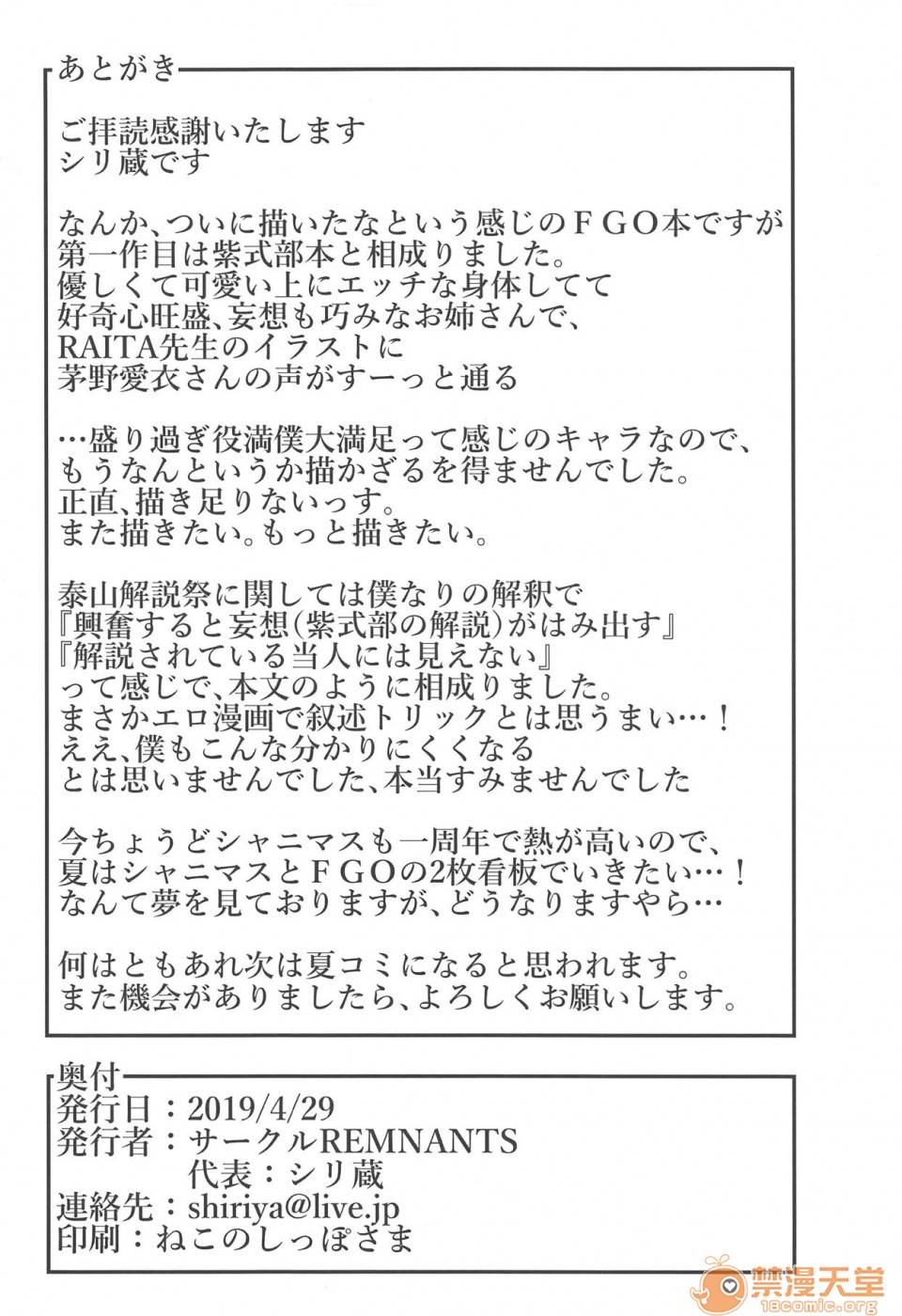 あとがき

ご拝読感謝いたします
シリ蔵です

なんか、ついに描いたなという感じのＦＧＯ本ですが
第一作目は紫式部本と相成りました。
優しくて可愛い上にエッチな身体してて
好奇心旺盛、妄想も巧みなお姉さんで、
RAITA先生のイラストに
茅野愛衣さんの声がすーっと通る

…盛り過ぎ役満僕大満足って感じのキャラなので、
もうなんというか描かざるを得ませんでした。
正直、描き足りないっす。
また描きたい。もっと描きたい。

泰山解説祭に関しては僕なりの解釈で
『興奮すると妄想(紫式部の解説)がはみ出す』
『解説されている当人には見えない』
って感じで、本文のように相成りました。
まさかエロ漫画で叙述トリックとは思うまい…！
ええ、僕もこんな分かりにくくなる
とは思いませんでした、本当すみませんでした

今ちょうどシャニマスも一周年で熱が高いので、
夏はシャニマスとＦＧＯの2枚看板でいきたい…！
なんて夢を見ておりますが、どうなりますやら…

何はともあれ次は夏コミになると思われます。
また機会がありましたら、よろしくお願いします。

奥付
発行日：2019/4/29
発行者：サークルREMNANTS
代表：シリ蔵
連絡先：shiriya@live.jp
印刷：ねこのしっぽさま

禁漫天堂
18comic.org